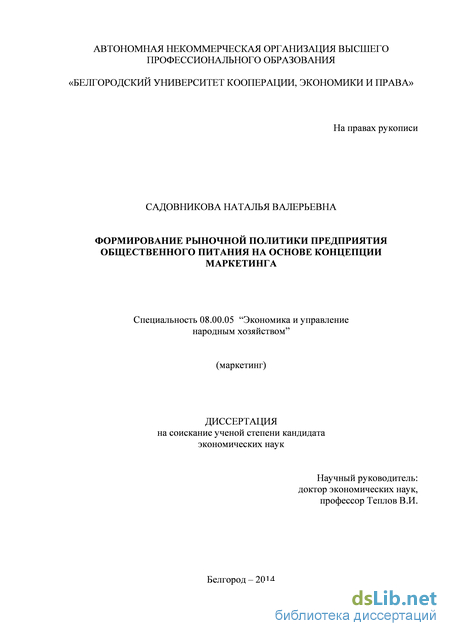 АВТОНОМНАЯ НЕКОММЕРЧЕСКАЯ ОРГАНИЗАЦИЯ ВЫСШЕГО ПРОФЕССИОНАЛЬНОГО ОБРАЗОВАНИЯ

«БЕЛГОРОДСКИЙ УНИВЕРСИТЕТ КООПЕРАЦИИ, ЭКОНОМИКИ И ПРАВА»

На правах рукописи

САДОВНИКОВА НАТАЛЬЯ ВАЛЕРЬЕВНА

ФОРМИРОВАНИЕ РЫНОЧНОЙ ПОЛИТИКИ ПРЕДПРИЯТИЯ ОБЩЕСТВЕННОГО ПИТАНИЯ НА ОСНОВЕ КОНЦЕПЦИИ МАРКЕТИНГА

Специальность 08.00.05 “Экономика и управление народным хозяйством”

(маркетинг)

ДИССЕРТАЦИЯ
на соискание ученой степени кандидата экономических наук

Научный руководитель:
доктор экономических наук,
профессор Теплов В.И.

Белгород – 2014

dsLib.net
библиотека диссертаций